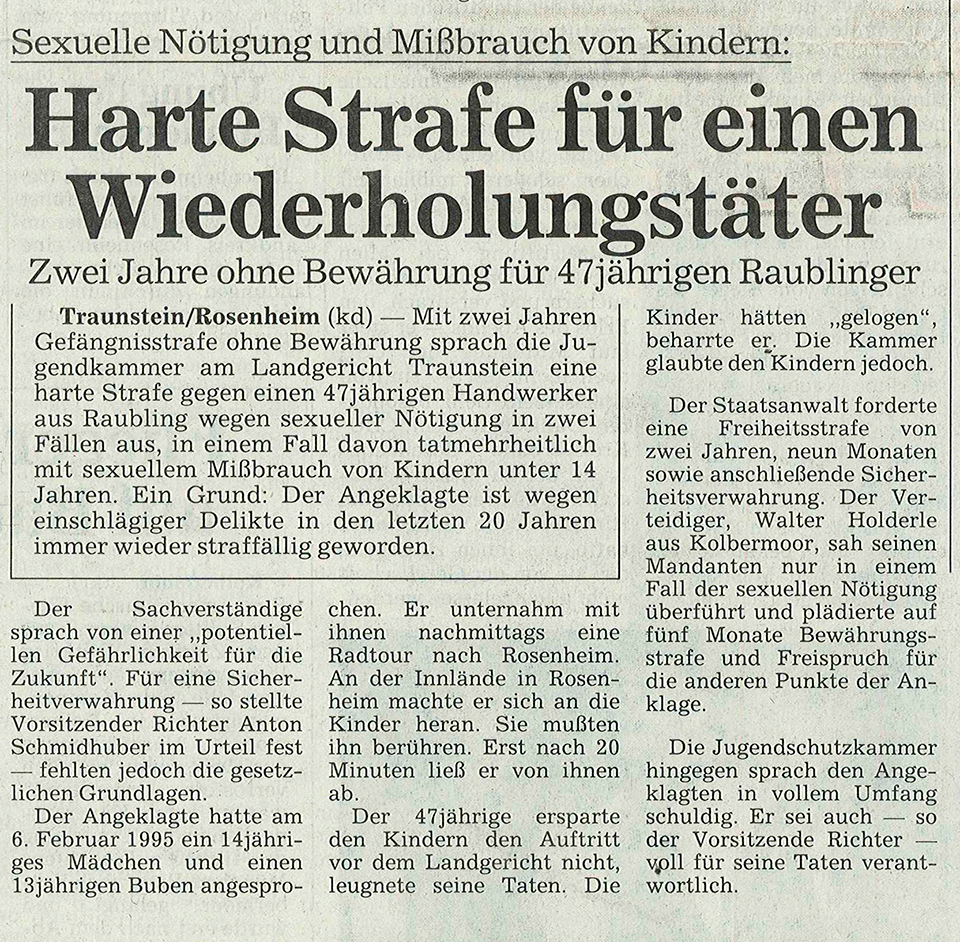 Sexuelle Nötigung und Mißbrauch von Kindern:

Harte Strafe für einen Wiederholungstäter

Zwei Jahre ohne Bewährung für 47jährigen Raublinger

Traunstein/Rosenheim (kd) — Mit zwei Jahren Gefängnisstrafe ohne Bewährung sprach die Jugendkammer am Landgericht Traunstein eine harte Strafe gegen einen 47jährigen Handwerker aus Raubling wegen sexueller Nötigung in zwei Fällen aus, in einem Fall davon tatmehrheitlich mit sexuellem Mißbrauch von Kindern unter 14 Jahren. Ein Grund: Der Angeklagte ist wegen einschlägiger Delikte in den letzten 20 Jahren immer wieder straffällig geworden.

Der Sachverständige sprach von einer „potentiellen Gefährlichkeit für die Zukunft". Für eine Sicherheitverwahrung — so stellte Vorsitzender Richter Anton Schmidhuber im Urteil fest — fehlten jedoch die gesetzlichen Grundlagen.

Der Angeklagte hatte am 6. Februar 1995 ein 14jähriges Mädchen und einen 13jährigen Buben angesprochen. Er unternahm mit ihnen nachmittags eine Radtour nach Rosenheim. An der Innlände in Rosenheim machte er sich an die Kinder heran. Sie mußten ihn berühren. Erst nach 20 Minuten ließ er von ihnen ab.

Der 47jährige ersparte den Kindern den Auftritt vor dem Landgericht nicht, leugnete seine Taten. Die Kinder hätten „gelogen", beharrte er. Die Kammer glaubte den Kindern jedoch.

Der Staatsanwalt forderte eine Freiheitsstrafe von zwei Jahren, neun Monaten sowie anschließende Sicherheitsverwahrung. Der Verteidiger, Walter Holderle aus Kolbermoor, sah seinen Mandanten nur in einem Fall der sexuellen Nötigung überführt und plädierte auf fünf Monate Bewährungsstrafe und Freispruch für die anderen Punkte der Anklage.

Die Jugendschutzkammer hingegen sprach den Angeklagten in vollem Umfang schuldig. Er sei auch — so der Vorsitzende Richter — voll für seine Taten verantwortlich.